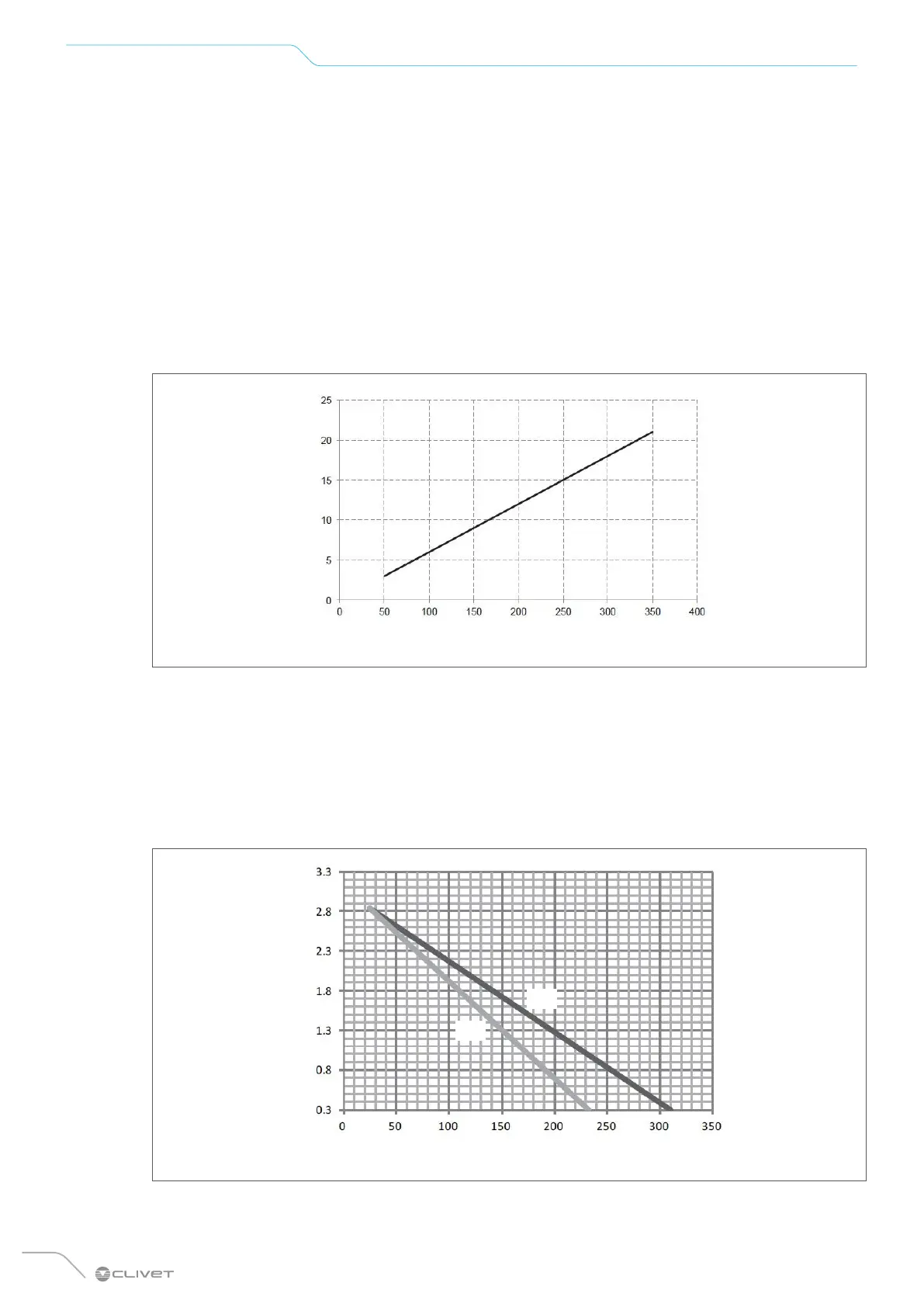 25
20
15
10
5
0
0 50 100 150 200 250 300 350 400

3.3
2.8
2.3
1.8
1.3
0.8
0.3
0 50 100 150 200 250 300 350

CLIVET